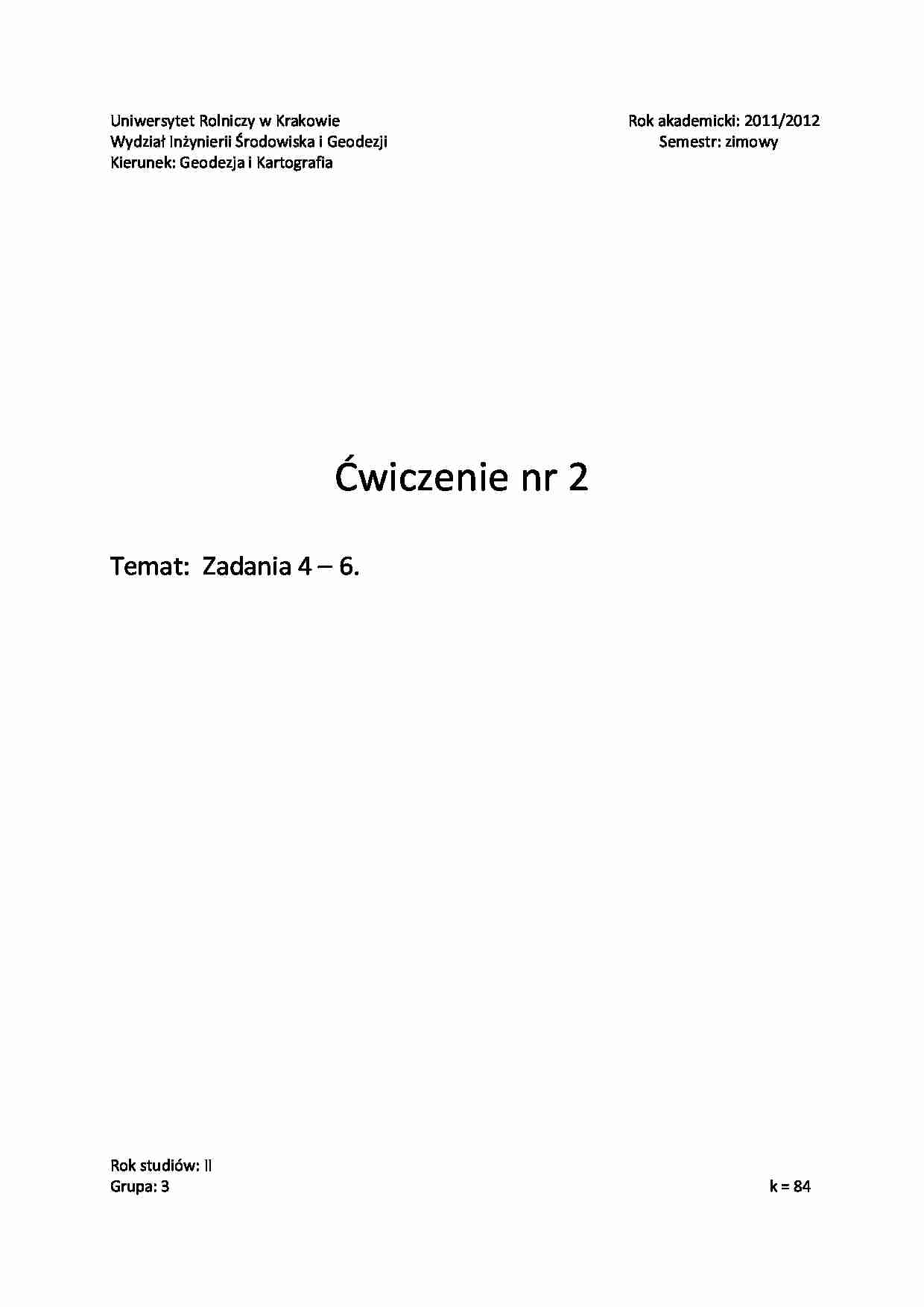 Uniwersytet Rolniczy w Krakowie
Wydział Inżynierii Środowiska i Geodezji
Kierunek: Geodezja i Kartografia

Rok akademicki: 2011/2012
Semestr: zimowy

Ćwiczenie nr 2

Temat: Zadania 4 – 6.

Rok studiów: II
Grupa: 3

k = 84